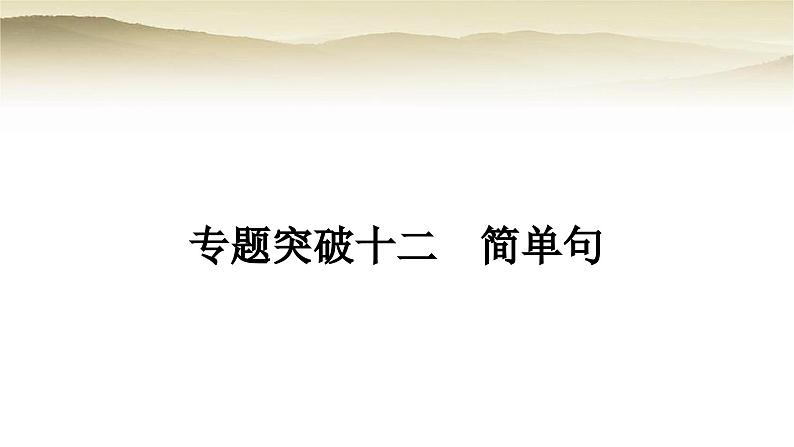 专题突破十二　简单句